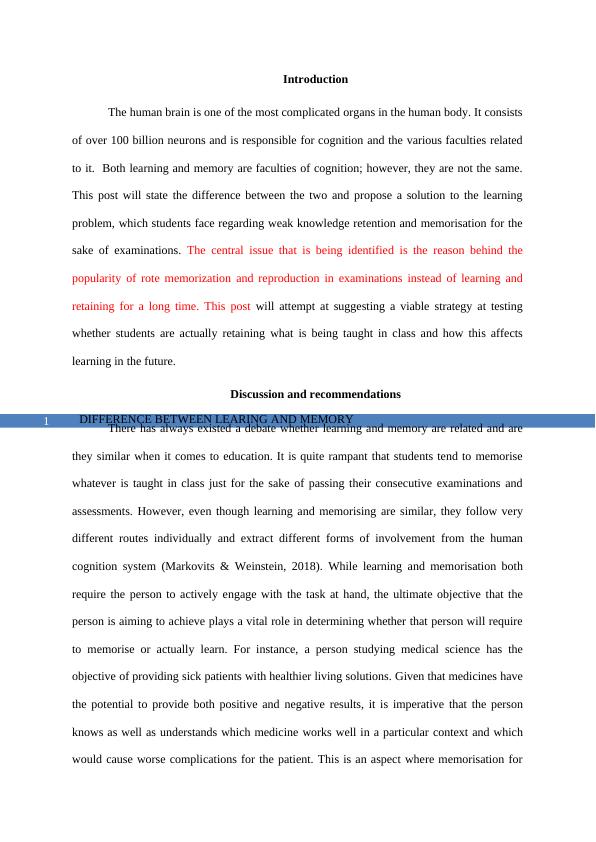 Introduction

The human brain is one of the most complicated organs in the human body. It consists of over 100 billion neurons and is responsible for cognition and the various faculties related to it. Both learning and memory are faculties of cognition; however, they are not the same. This post will state the difference between the two and propose a solution to the learning problem, which students face regarding weak knowledge retention and memorisation for the sake of examinations. The central issue that is being identified is the reason behind the popularity of rote memorization and reproduction in examinations instead of learning and retaining for a long time. This post will attempt at suggesting a viable strategy at testing whether students are actually retaining what is being taught in class and how this affects learning in the future.

Discussion and recommendations

1 DIFFERENCE BETWEEN LEARING AND MEMORY

There has always existed a debate whether learning and memory are related and are they similar when it comes to education. It is quite rampant that students tend to memorise whatever is taught in class just for the sake of passing their consecutive examinations and assessments. However, even though learning and memorising are similar, they follow very different routes individually and extract different forms of involvement from the human cognition system (Markovits & Weinstein, 2018). While learning and memorisation both require the person to actively engage with the task at hand, the ultimate objective that the person is aiming to achieve plays a vital role in determining whether that person will require to memorise or actually learn. For instance, a person studying medical science has the objective of providing sick patients with healthier living solutions. Given that medicines have the potential to provide both positive and negative results, it is imperative that the person knows as well as understands which medicine works well in a particular context and which would cause worse complications for the patient. This is an aspect where memorisation for